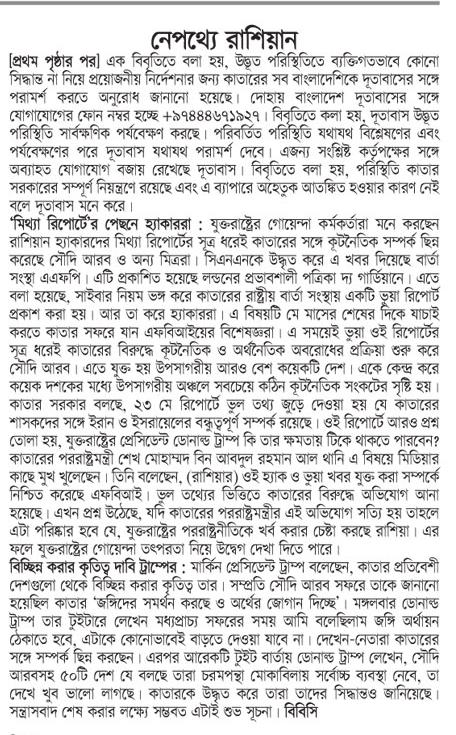 নেপথ্যে রাশিয়ান

[প্রথম পৃষ্ঠার পর] এক বিবৃতিতে বলা হয়, উদ্ভূত পরিস্থিতিতে ব্যক্তিগতভাবে কোনো সিদ্ধান্ত না নিয়ে প্রয়োজনীয় নির্দেশনার জন্য কাতারের সব বাংলাদেশিকে দূতাবাসের সঙ্গে পরামর্শ করতে অনুরোধ জানানো হয়েছে। দোহায় বাংলাদেশ দূতাবাসের সঙ্গে যোগাযোগের ফোন নম্বর হচ্ছে +৯৭৪৪৪৬৭১৯২৭। বিবৃতিতে বলা হয়, দূতাবাস উদ্ভূত পরিস্থিতি সার্বক্ষণিক পর্যবেক্ষণ করছে। পরিবর্তিত পরিস্থিতি যথাযথ বিশ্লেষণের এবং পর্যবেক্ষণের পরে দূতাবাস যথাযথ পরামর্শ দেবে। এজন্য সংশ্লিষ্ট কর্তৃপক্ষের সঙ্গে অব্যাহত যোগাযোগ বজায় রেখেছে দূতাবাস। বিবৃতিতে বলা হয়, পরিস্থিতি কাতার সরকারের সম্পূর্ণ নিয়ন্ত্রণে রয়েছে এবং এ ব্যাপারে অহেতুক আতঙ্কিত হওয়ার কারণ নেই বলে দূতাবাস মনে করে।

'মিথ্যা রিপোর্টে'র পেছনে হ্যাকাররা : যুক্তরাষ্ট্রের গোয়েন্দা কর্মকর্তারা মনে করছেন রাশিয়ান হ্যাকারদের মিথ্যা রিপোর্টের সূত্র ধরেই কাতারের সঙ্গে কূটনৈতিক সম্পর্ক ছিন্ন করেছে সৌদি আরব ও অন্য মিত্ররা। সিএনএনকে উদ্ধৃত করে এ খবর দিয়েছে বার্তা সংস্থা এএফপি। এটি প্রকাশিত হয়েছে লন্ডনের প্রভাবশালী পত্রিকা দ্য গার্ডিয়ানে। এতে বলা হয়েছে, সাইবার নিয়ম ভঙ্গ করে কাতারের রাষ্ট্রীয় বার্তা সংস্থায় একটি ভুয়া রিপোর্ট প্রকাশ করা হয়। আর তা করে হ্যাকাররা। এ বিষয়টি মে মাসের শেষের দিকে যাচাই করতে কাতার সফরে যান এফবিআইয়ের বিশেষজ্ঞরা। এ সময়েই ভুয়া ওই রিপোর্টের সূত্র ধরেই কাতারের বিরুদ্ধে কূটনৈতিক ও অর্থনৈতিক অবরোধের প্রক্রিয়া শুরু করে সৌদি আরব। এতে যুক্ত হয় উপসাগরীয় আরও বেশ কয়েকটি দেশ। একে কেন্দ্র করে কয়েক দশকের মধ্যে উপসাগরীয় অঞ্চলে সবচেয়ে কঠিন কূটনৈতিক সংকটের সৃষ্টি হয়। কাতার সরকার বলছে, ২৩ মে রিপোর্টে ভুল তথ্য জুড়ে দেওয়া হয় যে কাতারের শাসকদের সঙ্গে ইরান ও ইসরায়েলের বন্ধুত্বপূর্ণ সম্পর্ক রয়েছে। ওই রিপোর্টে আরও প্রশ্ন তোলা হয়, যুক্তরাষ্ট্রের প্রেসিডেন্ট ডোনাল্ড ট্রাম্প কি তার ক্ষমতায় টিকে থাকতে পারবেন? কাতারের পররাষ্ট্রমন্ত্রী শেখ মোহাম্মদ বিন আবদুল রহমান আল থানি এ বিষয়ে মিডিয়ার কাছে মুখ খুলেছেন। তিনি বলেছেন, (রাশিয়ার) ওই হ্যাক ও ভুয়া খবর যুক্ত করা সম্পর্কে নিশ্চিত করেছে এফবিআই। ভুল তথ্যের ভিত্তিতে কাতারের বিরুদ্ধে অভিযোগ আনা হয়েছে। এখন প্রশ্ন উঠেছে, যদি কাতারের পররাষ্ট্রমন্ত্রীর এই অভিযোগ সত্যি হয় তাহলে এটা পরিষ্কার হবে যে, যুক্তরাষ্ট্রের পররাষ্ট্রনীতিকে খর্ব করার চেষ্টা করছে রাশিয়া। এর ফলে যুক্তরাষ্ট্রের গোয়েন্দা তৎপরতা নিয়ে উদ্বেগ দেখা দিতে পারে।

বিচ্ছিন্ন করার কৃতিত্ব দাবি ট্রাম্পের : মার্কিন প্রেসিডেন্ট ট্রাম্প বলেছেন, কাতার প্রতিবেশী দেশগুলো থেকে বিচ্ছিন্ন করার কৃতিত্ব তার। সম্প্রতি সৌদি আরব সফরে তাকে জানানো হয়েছিল কাতার 'জঙ্গিদের সমর্থন করছে ও অর্থের জোগান দিচ্ছে'। মঙ্গলবার ডোনাল্ড ট্রাম্প তার টুইটারে লেখেন মধ্যপ্রাচ্য সফরের সময় আমি বলেছিলাম জঙ্গি অর্থায়ন ঠেকাতে হবে, এটাকে কোনোভাবেই বাড়তে দেওয়া যাবে না। দেখেন-নেতারা কাতারের সঙ্গে সম্পর্ক ছিন্ন করছেন। এরপর আরেকটি টুইট বার্তায় ডোনাল্ড ট্রাম্প লেখেন, সৌদি আরবসহ ৫০টি দেশ যে বলছে তারা চরমপন্থা মোকাবিলায় সর্বোচ্চ ব্যবস্থা নেবে, তা দেখে খুব ভালো লাগছে। কাতারকে উদ্ধৃত করে তারা তাদের সিদ্ধান্তও জানিয়েছে। সন্ত্রাসবাদ শেষ করার লক্ষ্যে সম্ভবত এটাই শুভ সূচনা। বিবিসি